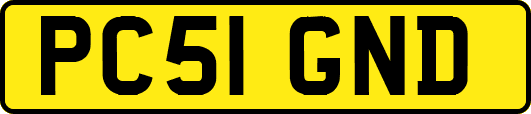 PC51 GND